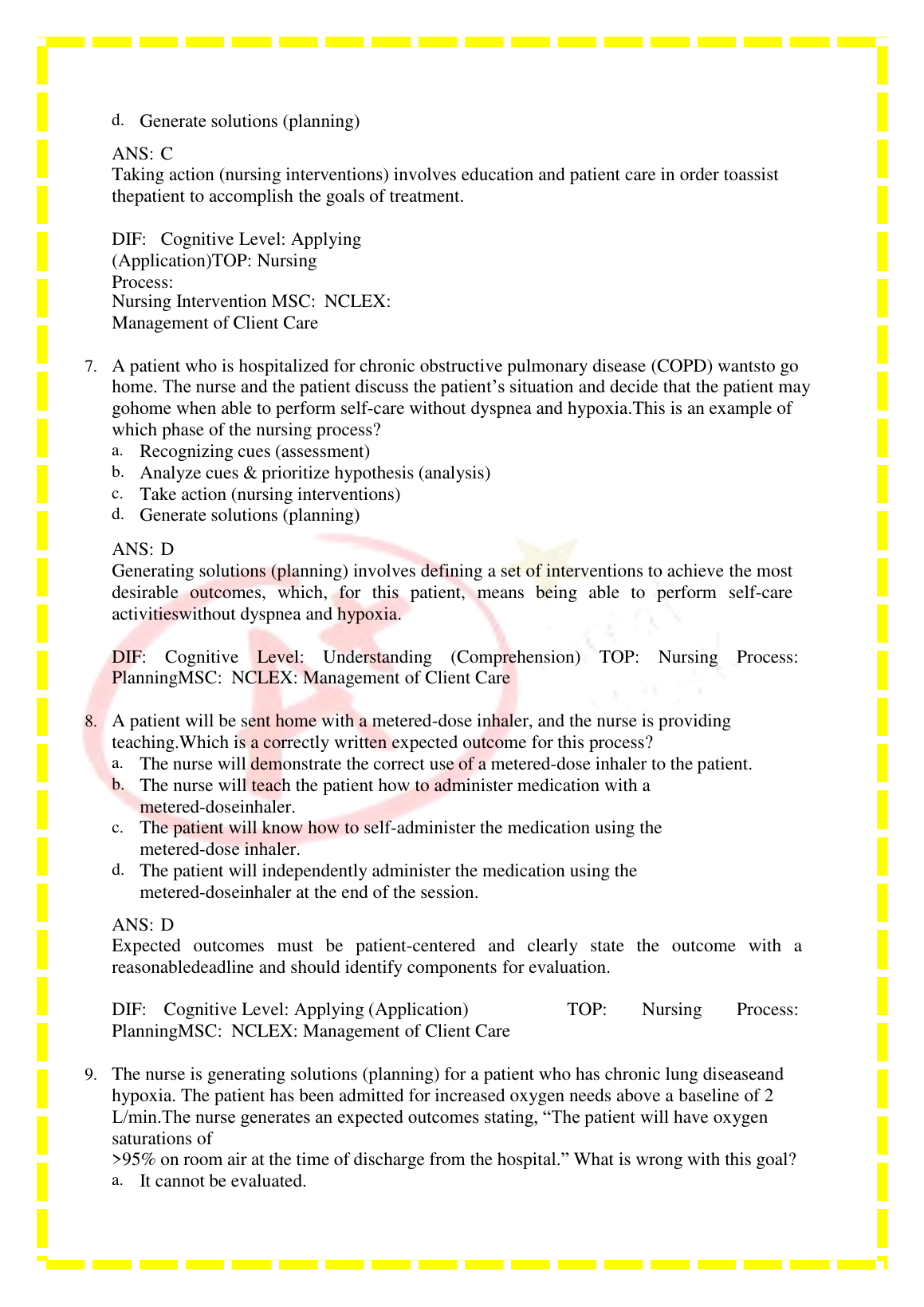 d. Generate solutions (planning)

ANS: C
Taking action (nursing interventions) involves education and patient care in order toassist thepatient to accomplish the goals of treatment.

DIF: Cognitive Level: Applying (Application)TOP: Nursing Process:
Nursing Intervention MSC: NCLEX: Management of Client Care

7. A patient who is hospitalized for chronic obstructive pulmonary disease (COPD) wantsto go home. The nurse and the patient discuss the patient's situation and decide that the patient may gohome when able to perform self-care without dyspnea and hypoxia.This is an example of which phase of the nursing process?
a. Recognizing cues (assessment)
b. Analyze cues & prioritize hypothesis (analysis)
c. Take action (nursing interventions)
d. Generate solutions (planning)

ANS: D
Generating solutions (planning) involves defining a set of interventions to achieve the most desirable outcomes, which, for this patient, means being able to perform self-care activitieswithout dyspnea and hypoxia.

DIF: Cognitive Level: Understanding (Comprehension) TOP: Nursing Process: PlanningMSC: NCLEX: Management of Client Care

8. A patient will be sent home with a metered-dose inhaler, and the nurse is providing teaching.Which is a correctly written expected outcome for this process?
a. The nurse will demonstrate the correct use of a metered-dose inhaler to the patient.
b. The nurse will teach the patient how to administer medication with a metered-doseinhaler.
c. The patient will know how to self-administer the medication using the metered-dose inhaler.
d. The patient will independently administer the medication using the metered-doseinhaler at the end of the session.

ANS: D
Expected outcomes must be patient-centered and clearly state the outcome with a reasonabledeadline and should identify components for evaluation.

DIF: Cognitive Level: Applying (Application) TOP: Nursing Process: PlanningMSC: NCLEX: Management of Client Care

9. The nurse is generating solutions (planning) for a patient who has chronic lung diseaseand hypoxia. The patient has been admitted for increased oxygen needs above a baseline of 2 L/min.The nurse generates an expected outcomes stating, "The patient will have oxygen saturations of
>95% on room air at the time of discharge from the hospital." What is wrong with this goal?
a. It cannot be evaluated.